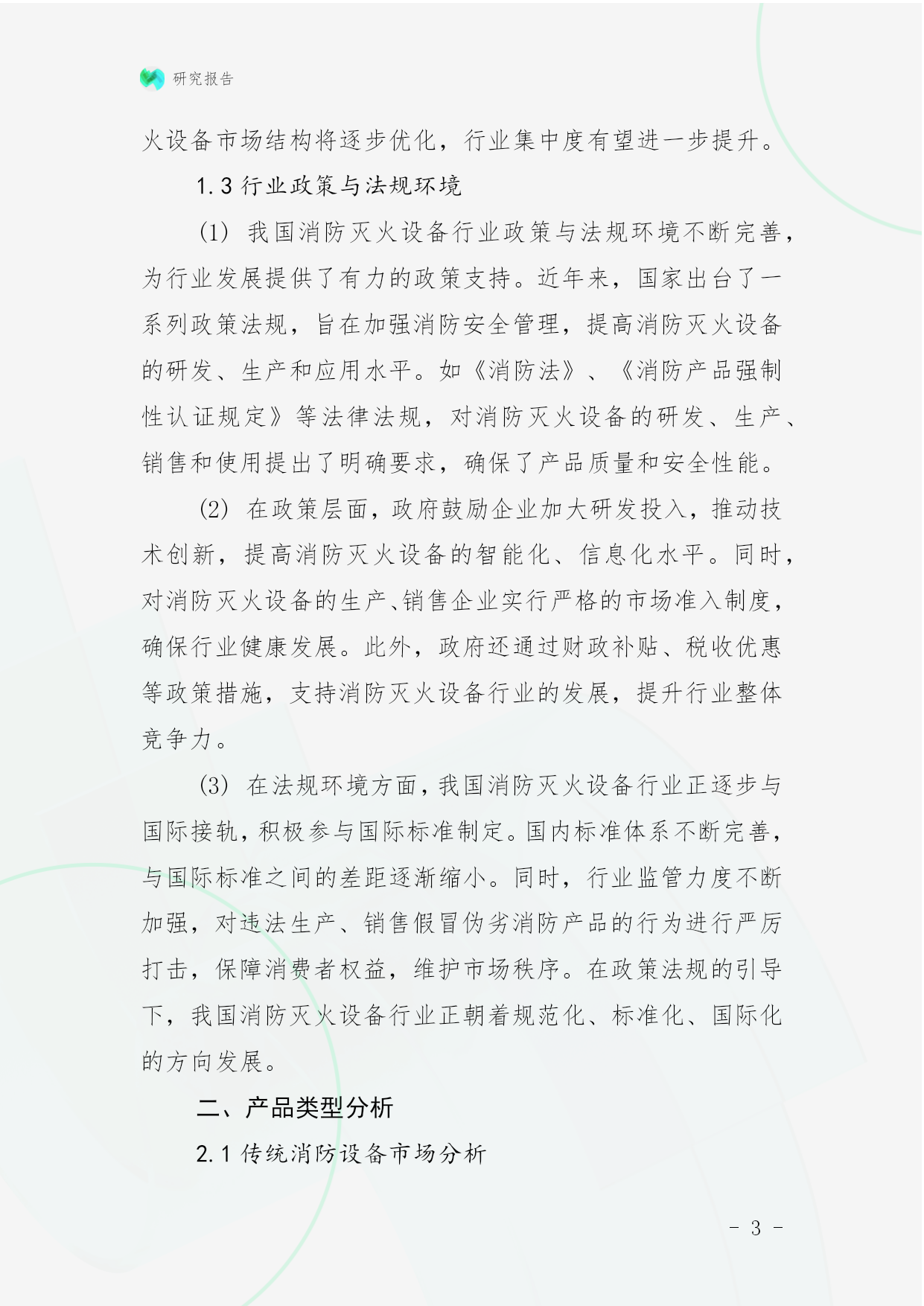 研究报告

火设备市场结构将逐步优化，行业集中度有望进一步提升。

1.3 行业政策与法规环境

(1) 我国消防灭火设备行业政策与法规环境不断完善，为行业发展提供了有力的政策支持。近年来，国家出台了一系列政策法规，旨在加强消防安全管理，提高消防灭火设备的研发、生产和应用水平。如《消防法》、《消防产品强制性认证规定》等法律法规，对消防灭火设备的研发、生产、销售和使用提出了明确要求，确保了产品质量和安全性能。

(2) 在政策层面，政府鼓励企业加大研发投入，推动技术创新，提高消防灭火设备的智能化、信息化水平。同时，对消防灭火设备的生产、销售企业实行严格的市场准入制度，确保行业健康发展。此外，政府还通过财政补贴、税收优惠等政策措施，支持消防灭火设备行业的发展，提升行业整体竞争力。

(3) 在法规环境方面，我国消防灭火设备行业正逐步与国际接轨，积极参与国际标准制定。国内标准体系不断完善，与国际标准之间的差距逐渐缩小。同时，行业监管力度不断加强，对违法生产、销售假冒伪劣消防产品的行为进行严厉打击，保障消费者权益，维护市场秩序。在政策法规的引导下，我国消防灭火设备行业正朝着规范化、标准化、国际化的方向发展。

二、产品类型分析

2.1 传统消防设备市场分析

- 3 -